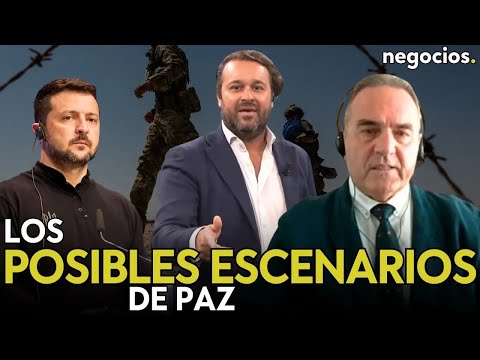 negocios.

LOS
POSIBLES ESCENARIOS
DE PAZ